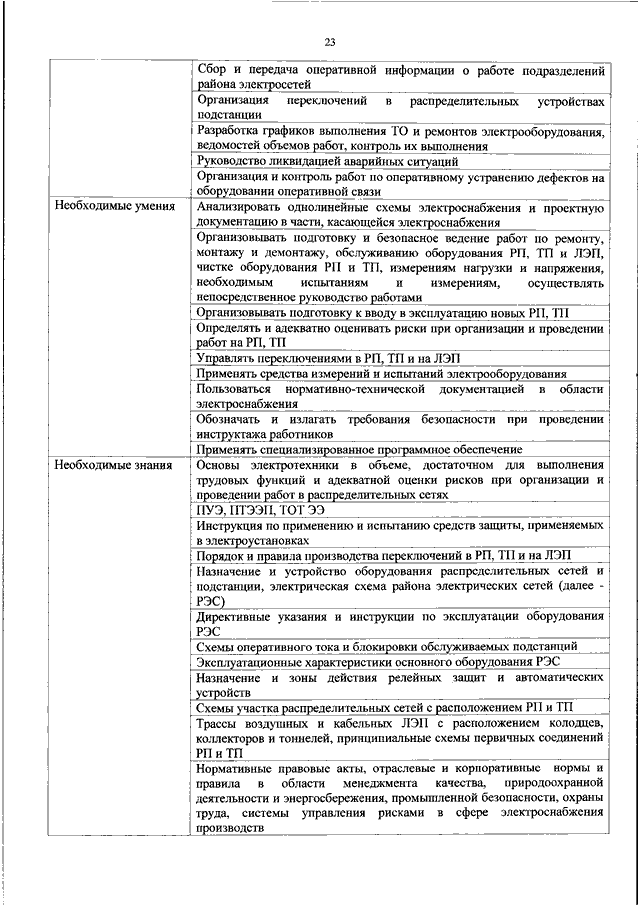 23

| | |
|---|---|
| | Сбор и передача оперативной информации о работе подразделений района электросетей |
| | Организация переключений в распределительных устройствах подстанции |
| | Разработка графиков выполнения ТО и ремонтов электрооборудования, ведомостей объемов работ, контроль их выполнения |
| | Руководство ликвидацией аварийных ситуаций |
| | Организация и контроль работ по оперативному устранению дефектов на оборудовании оперативной связи |
| Необходимые умения | Анализировать однолинейные схемы электроснабжения и проектную документацию в части, касающейся электроснабжения |
| | Организовывать подготовку и безопасное ведение работ по ремонту, монтажу и демонтажу, обслуживанию оборудования РП, ТП и ЛЭП, чистке оборудования РП и ТП, измерениям нагрузки и напряжения, необходимым испытаниям и измерениям, осуществлять непосредственное руководство работами |
| | Организовывать подготовку к вводу в эксплуатацию новых РП, ТП |
| | Определять и адекватно оценивать риски при организации и проведении работ на РП, ТП |
| | Управлять переключениями в РП, ТП и на ЛЭП |
| | Применять средства измерений и испытаний электрооборудования |
| | Пользоваться нормативно-технической документацией в области электроснабжения |
| | Обозначать и излагать требования безопасности при проведении инструктажа работников |
| | Применять специализированное программное обеспечение |
| Необходимые знания | Основы электротехники в объеме, достаточном для выполнения трудовых функций и адекватной оценки рисков при организации и проведении работ в распределительных сетях |
| | ПУЭ, ПТЭЭП, ТОТ ЭЭ |
| | Инструкция по применению и испытанию средств защиты, применяемых в электроустановках |
| | Порядок и правила производства переключений в РП, ТП и на ЛЭП |
| | Назначение и устройство оборудования распределительных сетей и подстанции, электрическая схема района электрических сетей (далее - РЭС) |
| | Директивные указания и инструкции по эксплуатации оборудования РЭС |
| | Схемы оперативного тока и блокировки обслуживаемых подстанций |
| | Эксплуатационные характеристики основного оборудования РЭС |
| | Назначение и зоны действия релейных защит и автоматических устройств |
| | Схемы участка распределительных сетей с расположением РП и ТП |
| | Трассы воздушных и кабельных ЛЭП с расположением колодцев, коллекторов и тоннелей, принципиальные схемы первичных соединений РП и ТП |
| | Нормативные правовые акты, отраслевые и корпоративные нормы и правила в области менеджмента качества, природоохранной деятельности и энергосбережения, промышленной безопасности, охраны труда, системы управления рисками в сфере электроснабжения производств |